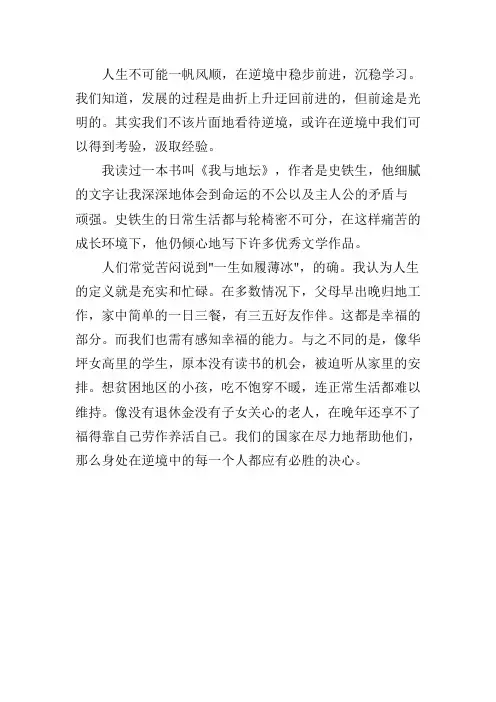 人生不可能一帆风顺，在逆境中稳步前进，沉稳学习。我们知道，发展的过程是曲折上升迂回前进的，但前途是光明的。其实我们不该片面地看待逆境，或许在逆境中我们可以得到考验，汲取经验。

我读过一本书叫《我与地坛》，作者是史铁生，他细腻的文字让我深深地体会到命运的不公以及主人公的矛盾与顽强。史铁生的日常生活都与轮椅密不可分，在这样痛苦的成长环境下，他仍倾心地写下许多优秀文学作品。

人们常觉苦闷说到"一生如履薄冰"，的确。我认为人生的定义就是充实和忙碌。在多数情况下，父母早出晚归地工作，家中简单的一日三餐，有三五好友作伴。这都是幸福的部分。而我们也需有感知幸福的能力。与之不同的是，像华坪女高里的学生，原本没有读书的机会，被迫听从家里的安排。想贫困地区的小孩，吃不饱穿不暖，连正常生活都难以维持。像没有退休金没有子女关心的老人，在晚年还享不了福得靠自己劳作养活自己。我们的国家在尽力地帮助他们，那么身处在逆境中的每一个人都应有必胜的决心。